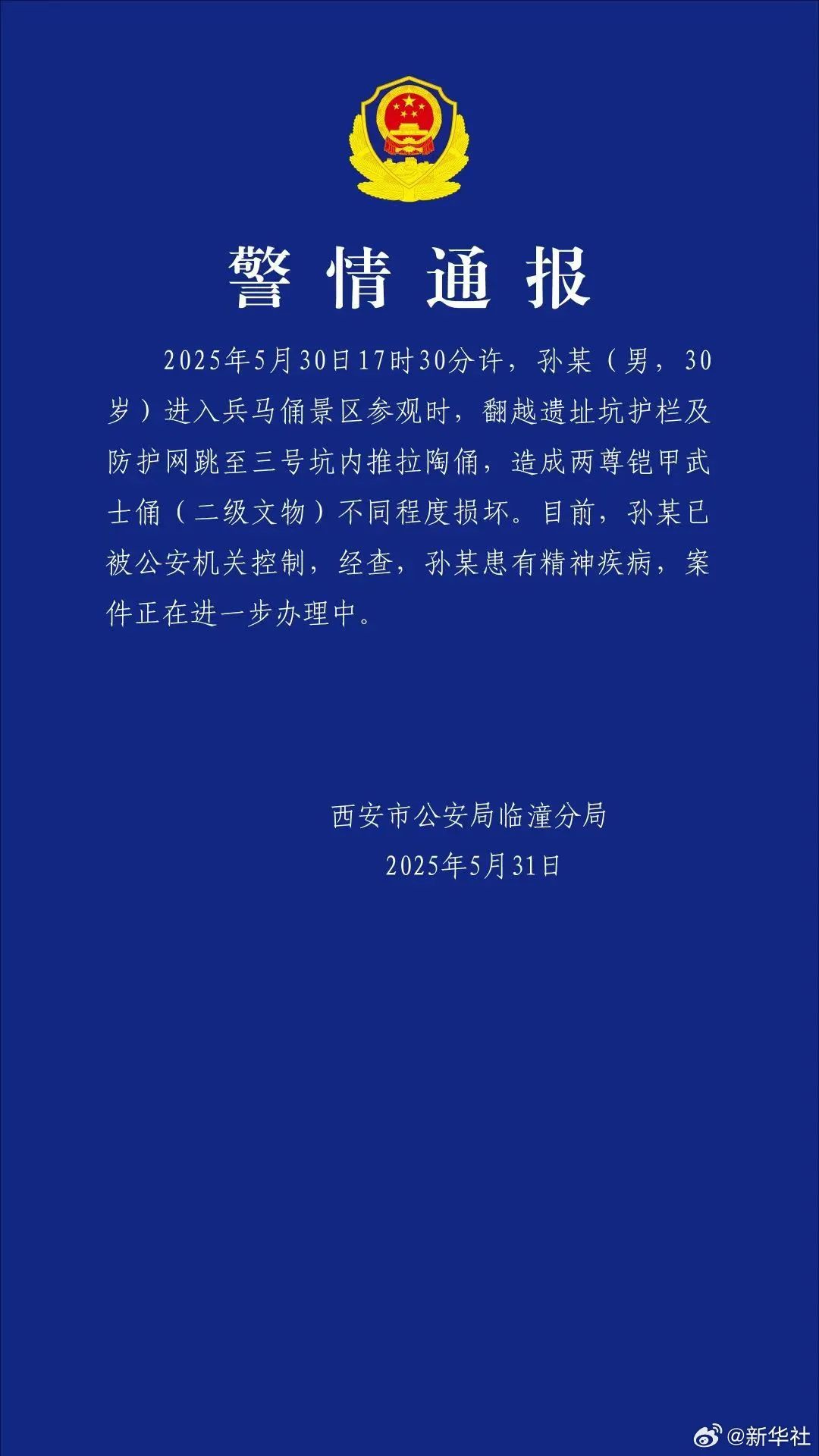 警情通报

2025年5月30日17时30分许，孙某（男，30岁）进入兵马俑景区参观时，翻越遗址坑护栏及防护网跳至三号坑内推拉陶俑，造成两尊铠甲武士俑（二级文物）不同程度损坏。目前，孙某已被公安机关控制，经查，孙某患有精神疾病，案件正在进一步办理中。

西安市公安局临潼分局
2025年5月31日

@新华社